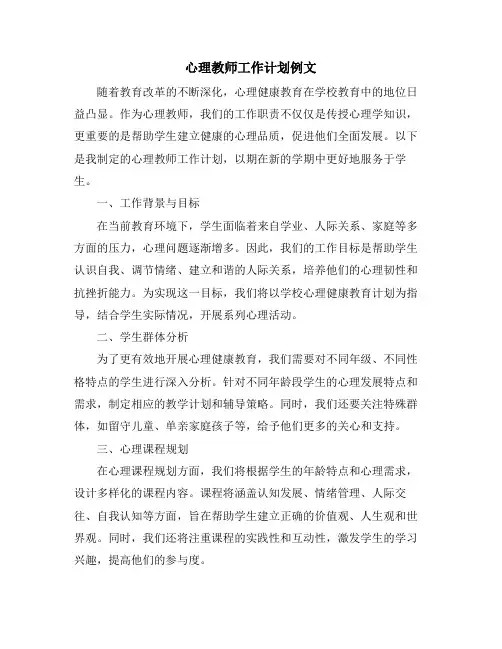 心理教师工作计划例文

随着教育改革的不断深化，心理健康教育在学校教育中的地位日益凸显。作为心理教师，我们的工作职责不仅仅是传授心理学知识，更重要的是帮助学生建立健康的心理品质，促进他们全面发展。以下是我制定的心理教师工作计划，以期在新的学期中更好地服务于学生。

一、工作背景与目标

在当前教育环境下，学生面临着来自学业、人际关系、家庭等多方面的压力，心理问题逐渐增多。因此，我们的工作目标是帮助学生认识自我、调节情绪、建立和谐的人际关系，培养他们的心理韧性和抗挫折能力。为实现这一目标，我们将以学校心理健康教育计划为指导，结合学生实际情况，开展系列心理活动。

二、学生群体分析

为了更有效地开展心理健康教育，我们需要对不同年级、不同性格特点的学生进行深入分析。针对不同年龄段学生的心理发展特点和需求，制定相应的教学计划和辅导策略。同时，我们还要关注特殊群体，如留守儿童、单亲家庭孩子等，给予他们更多的关心和支持。

三、心理课程规划

在心理课程规划方面，我们将根据学生的年龄特点和心理需求，设计多样化的课程内容。课程将涵盖认知发展、情绪管理、人际交往、自我认知等方面，旨在帮助学生建立正确的价值观、人生观和世界观。同时，我们还将注重课程的实践性和互动性，激发学生的学习兴趣，提高他们的参与度。